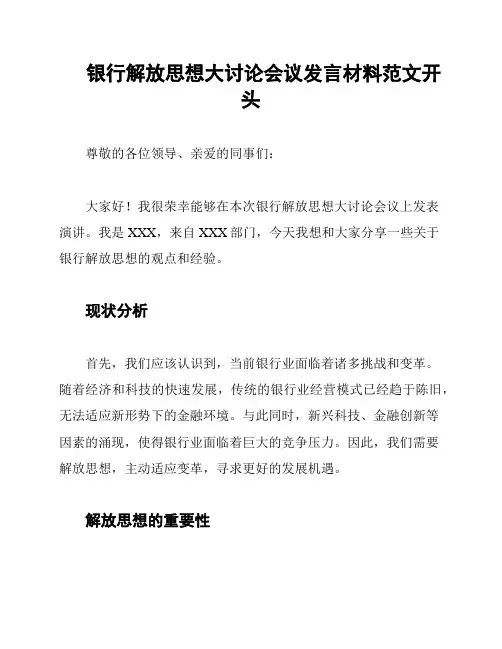 银行解放思想大讨论会议发言材料范文开头

尊敬的各位领导、亲爱的同事们：

大家好！我很荣幸能够在本次银行解放思想大讨论会议上发表演讲。我是 XXX，来自 XXX 部门，今天我想和大家分享一些关于银行解放思想的观点和经验。

现状分析

首先，我们应该认识到，当前银行业面临着诸多挑战和变革。随着经济和科技的快速发展，传统的银行业经营模式已经趋于陈旧，无法适应新形势下的金融环境。与此同时，新兴科技、金融创新等因素的涌现，使得银行业面临着巨大的竞争压力。因此，我们需要解放思想，主动适应变革，寻求更好的发展机遇。

解放思想的重要性